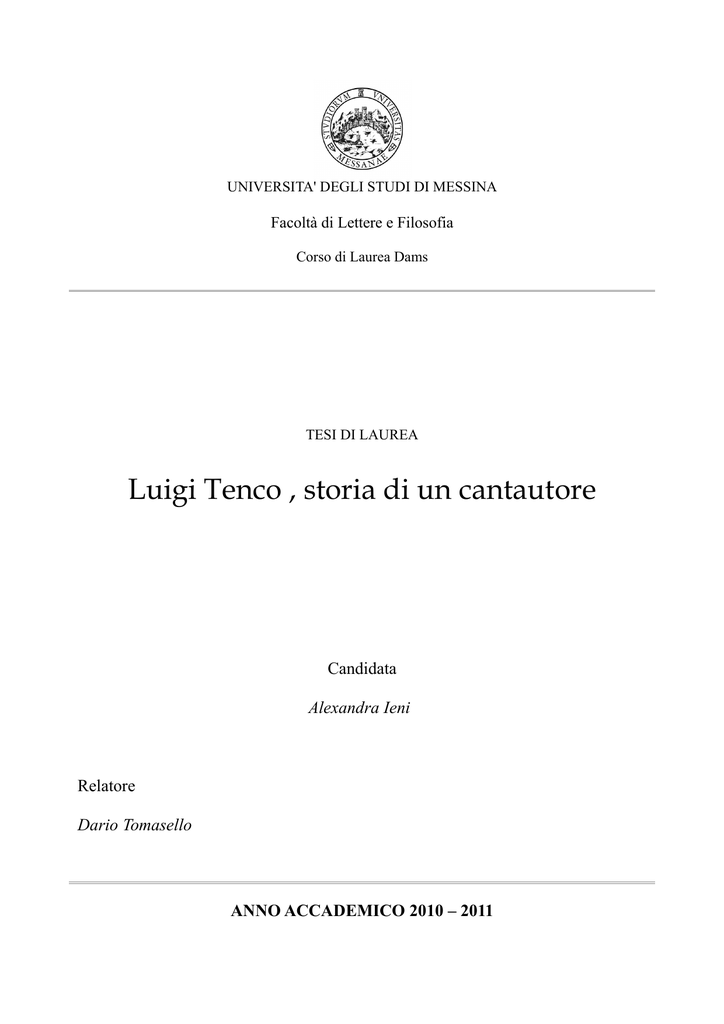 UNIVERSITA' DEGLI STUDI DI MESSINA

Facoltà di Lettere e Filosofia

Corso di Laurea Dams

TESI DI LAUREA

Luigi Tenco , storia di un cantautore

Candidata

Alexandra Ieni

Relatore

Dario Tomasello

ANNO ACCADEMICO 2010 – 2011